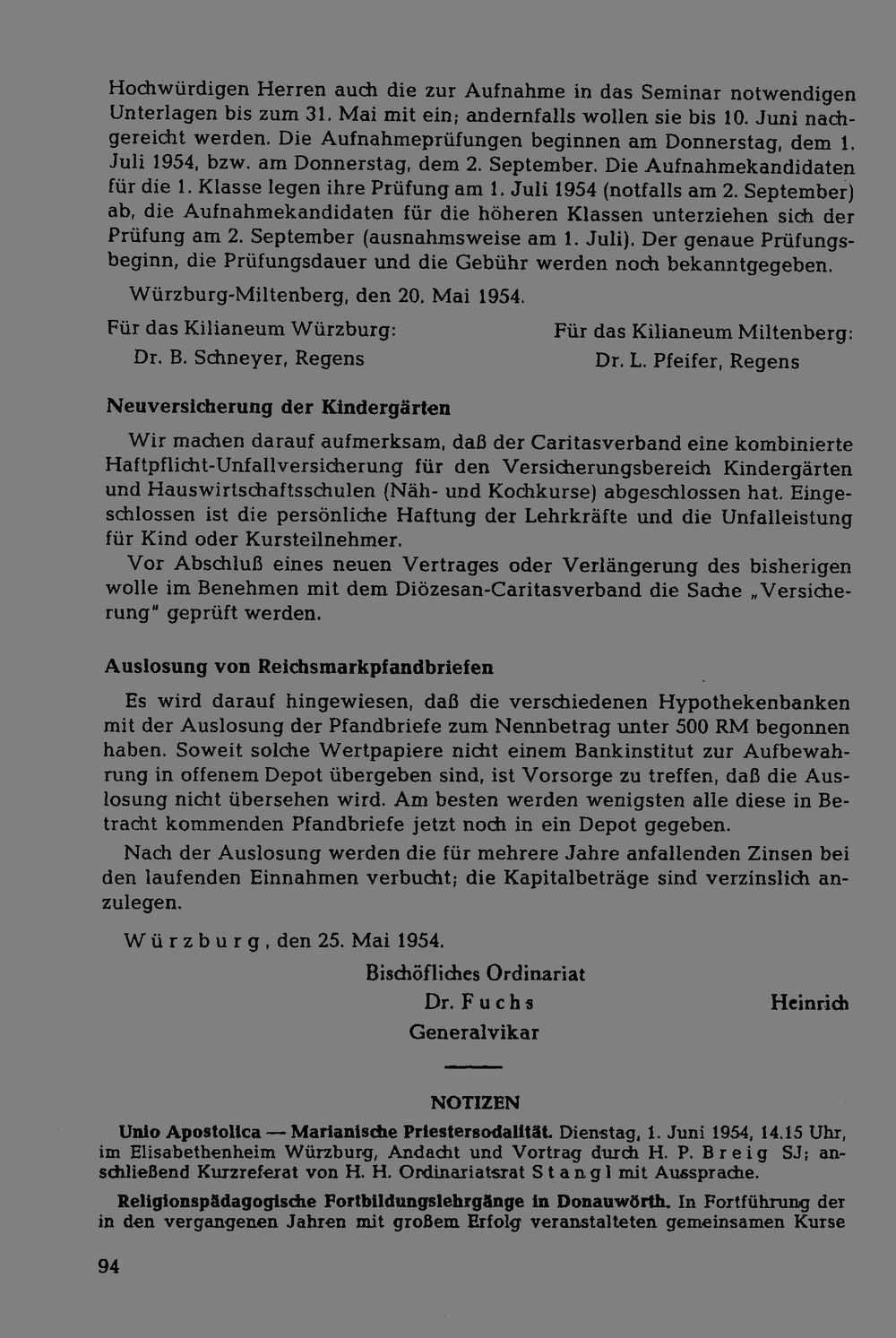 Hochwürdigen Herren auch die zur Aufnahme in das Seminar notwendigen Unterlagen bis zum 31. Mai mit ein; andernfalls wollen sie bis 10. Juni nachgereicht werden. Die Aufnahmeprüfungen beginnen am Donnerstag, dem 1. Juli 1954, bzw. am Donnerstag, dem 2. September. Die Aufnahmekandidaten für die 1. Klasse legen ihre Prüfung am 1. Juli 1954 (notfalls am 2. September) ab, die Aufnahmekandidaten für die höheren Klassen unterziehen sich der Prüfung am 2. September (ausnahmsweise am 1. Juli). Der genaue Prüfungsbeginn, die Prüfungsdauer und die Gebühr werden noch bekanntgegeben.

Würzburg-Miltenberg, den 20. Mai 1954.

Für das Kilianeum Würzburg:
Dr. B. Schneyer, Regens

Für das Kilianeum Miltenberg:
Dr. L. Pfeifer, Regens

Neuversicherung der Kindergärten

Wir machen darauf aufmerksam, daß der Caritasverband eine kombinierte Haftpflicht-Unfallversicherung für den Versicherungsbereich Kindergärten und Hauswirtschaftsschulen (Näh- und Kochkurse) abgeschlossen hat. Eingeschlossen ist die persönliche Haftung der Lehrkräfte und die Unfalleistung für Kind oder Kursteilnehmer.

Vor Abschluß eines neuen Vertrages oder Verlängerung des bisherigen wolle im Benehmen mit dem Diözesan-Caritasverband die Sache „Versicherung" geprüft werden.

Auslosung von Reichsmarkpfandbriefen

Es wird darauf hingewiesen, daß die verschiedenen Hypothekenbanken mit der Auslosung der Pfandbriefe zum Nennbetrag unter 500 RM begonnen haben. Soweit solche Wertpapiere nicht einem Bankinstitut zur Aufbewahrung in offenem Depot übergeben sind, ist Vorsorge zu treffen, daß die Auslosung nicht übersehen wird. Am besten werden wenigsten alle diese in Betracht kommenden Pfandbriefe jetzt noch in ein Depot gegeben.

Nach der Auslosung werden die für mehrere Jahre anfallenden Zinsen bei den laufenden Einnahmen verbucht; die Kapitalbeträge sind verzinslich anzulegen.

Würzburg, den 25. Mai 1954.

Bischöfliches Ordinariat
Dr. Fuchs
Generalvikar

Heinrich

NOTIZEN

Unio Apostolica — Marianische Priestersodalität. Dienstag, 1. Juni 1954, 14.15 Uhr, im Elisabethenheim Würzburg, Andacht und Vortrag durch H. P. Breig SJ; anschließend Kurzreferat von H. H. Ordinariatsrat Stangl mit Aussprache.

Religionspädagogische Fortbildungslehrgänge in Donauwörth. In Fortführung der in den vergangenen Jahren mit großem Erfolg veranstalteten gemeinsamen Kurse

94